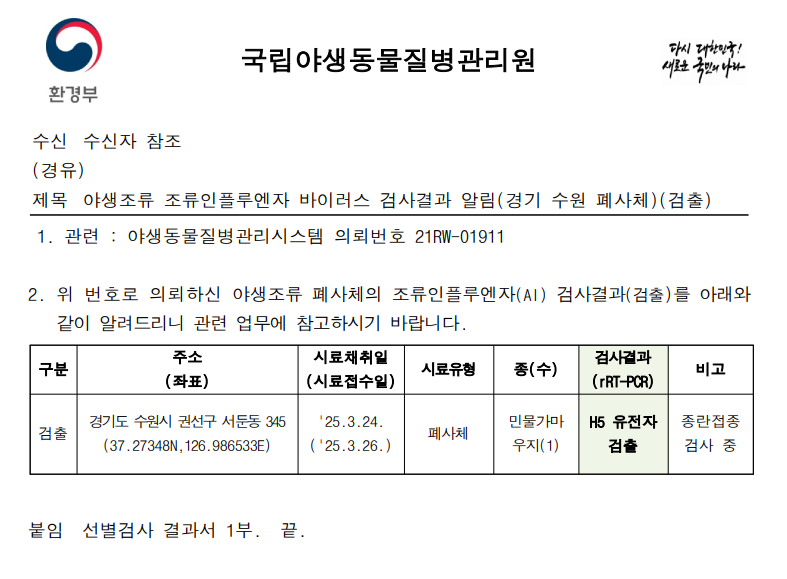 환경부

국립야생동물질병관리원

다시 대한민국!
새로운 국민의 나라

수신 수신자 참조
(경유)
제목 야생조류 조류인플루엔자 바이러스 검사결과 알림(경기 수원 폐사체)(검출)

1. 관련 : 야생동물질병관리시스템 의뢰번호 21RW-01911

2. 위 번호로 의뢰하신 야생조류 폐사체의 조류인플루엔자(AI) 검사결과(검출)를 아래와 같이 알려드리니 관련 업무에 참고하시기 바랍니다.

| 구분 | 주소 (좌표) | 시료채취일 (시료접수일) | 시료유형 | 종(수) | 검사결과 (rRT-PCR) | 비고 |
|---|---|---|---|---|---|---|
| 검출 | 경기도 수원시 권선구 서둔동 345 (37.27348N,126.986533E) | '25.3.24. ('25.3.26.) | 폐사체 | 민물가마우지(1) | H5 유전자 검출 | 종란접종 검사 중 |

붙임 선별검사 결과서 1부. 끝.